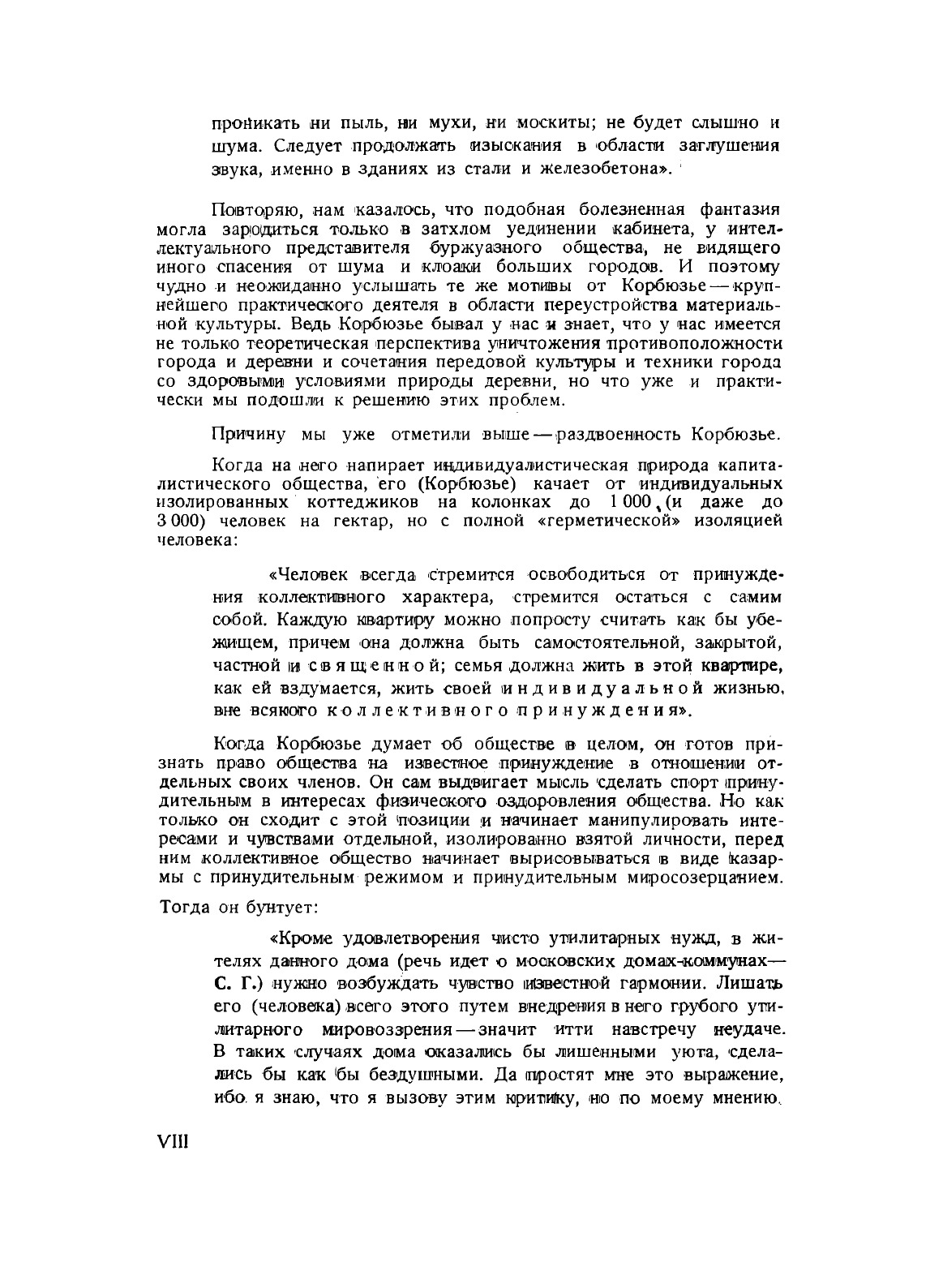 проникать ни пыль, ни мухи, ни москиты; не будет слышно и шума. Следует продолжать изыскания в области заглушения звука, именно в зданиях из стали и железобетона».

Повторяю, нам казалось, что подобная болезненная фантазия могла зародиться только в затхлом уединении кабинета, у интеллектуального представителя буржуазного общества, не видящего иного спасения от шума и клоаки больших городов. И поэтому чудно и неожиданно услышать те же мотивы от Корбюзье — крупнейшего практического деятеля в области переустройства материальной культуры. Ведь Корбюзье бывал у нас и знает, что у нас имеется не только теоретическая перспектива уничтожения противоположности города и деревни и сочетания передовой культуры и техники города со здоровыми условиями природы деревни, но что уже и практически мы подошли к решению этих проблем.

Причину мы уже отметили выше — раздвоенность Корбюзье.

Когда на него напирает индивидуалистическая природа капиталистического общества, его (Корбюзье) качает от индивидуальных изолированных коттеджиков на колонках до 1 000 (и даже до 3 000) человек на гектар, но с полной «герметической» изоляцией человека:

«Человек всегда стремится освободиться от принуждения коллективного характера, стремится остаться с самим собой. Каждую квартиру можно попросту считать как бы убежищем, причем она должна быть самостоятельной, закрытой, частной и священной; семья должна жить в этой квартире, как ей вздумается, жить своей индивидуальной жизнью, вне всякого коллективного принуждения».

Когда Корбюзье думает об обществе в целом, он готов признать право общества на известное принуждение в отношении отдельных своих членов. Он сам выдвигает мысль сделать спорт принудительным в интересах физического оздоровления общества. Но как только он сходит с этой позиции и начинает манипулировать интересами и чувствами отдельной, изолированно взятой личности, перед ним коллективное общество начинает вырисовываться в виде казармы с принудительным режимом и принудительным миросозерцанием.

Тогда он бунтует:

«Кроме удовлетворения чисто утилитарных нужд, в жителях данного дома (речь идет о московских домах-коммунах — С. Г.) нужно возбуждать чувство известной гармонии. Лишать его (человека) всего этого путем внедрения в него грубого утилитарного мировоззрения — значит итти навстречу неудаче. В таких случаях дома оказались бы лишенными уюта, сделались бы как бы бездушными. Да простят мне это выражение, ибо я знаю, что я вызову этим критику, но по моему мнению,

VIII